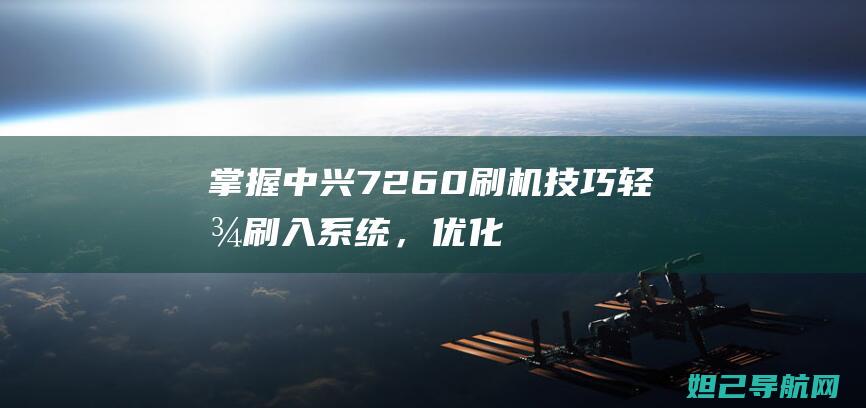 掌握中兴7260刷机技巧轻¾刷入系统，优化

妲己导航网